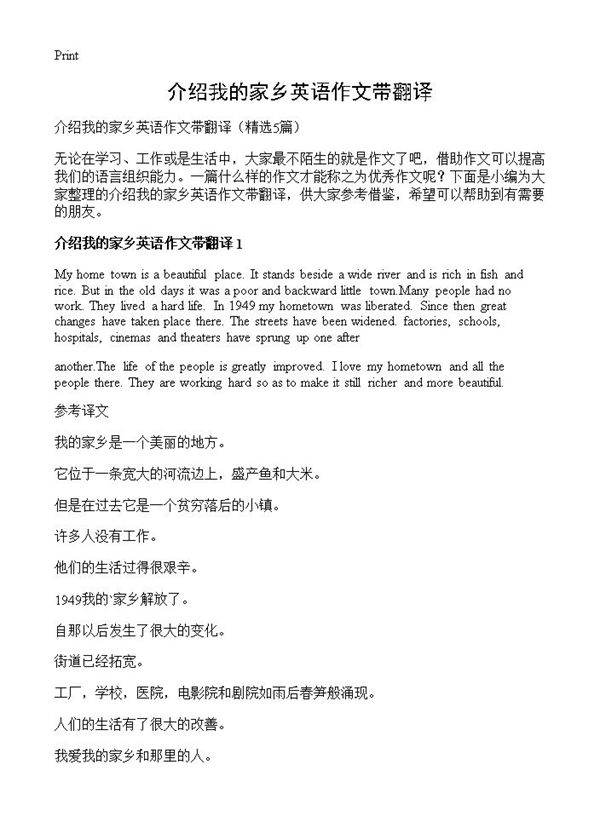 Print

介绍我的家乡英语作文带翻译

介绍我的家乡英语作文带翻译（精选5篇）

无论在学习、工作或是生活中，大家最不陌生的就是作文了吧，借助作文可以提高我们的语言组织能力。一篇什么样的作文才能称之为优秀作文呢？下面是小编为大家整理的介绍我的家乡英语作文带翻译，供大家参考借鉴，希望可以帮助到有需要的朋友。

介绍我的家乡英语作文带翻译 1

My home town is a beautiful place. It stands beside a wide river and is rich in fish and rice. But in the old days it was a poor and backward little town.Many people had no work. They lived a hard life. In 1949 my hometown was liberated. Since then great changes have taken place there. The streets have been widened. factories, schools, hospitals, cinemas and theaters have sprung up one after

another.The life of the people is greatly improved. I love my hometown and all the people there. They are working hard so as to make it still richer and more beautiful.

参考译文

我的家乡是一个美丽的地方。

它位于一条宽大的河流边上，盛产鱼和大米。

但是在过去它是一个贫穷落后的小镇。

许多人没有工作。

他们的生活过得很艰辛。

1949我的`家乡解放了。

自那以后发生了很大的变化。

街道已经拓宽。

工厂，学校，医院，电影院和剧院如雨后春笋般涌现。

人们的生活有了很大的改善。

我爱我的家乡和那里的人。